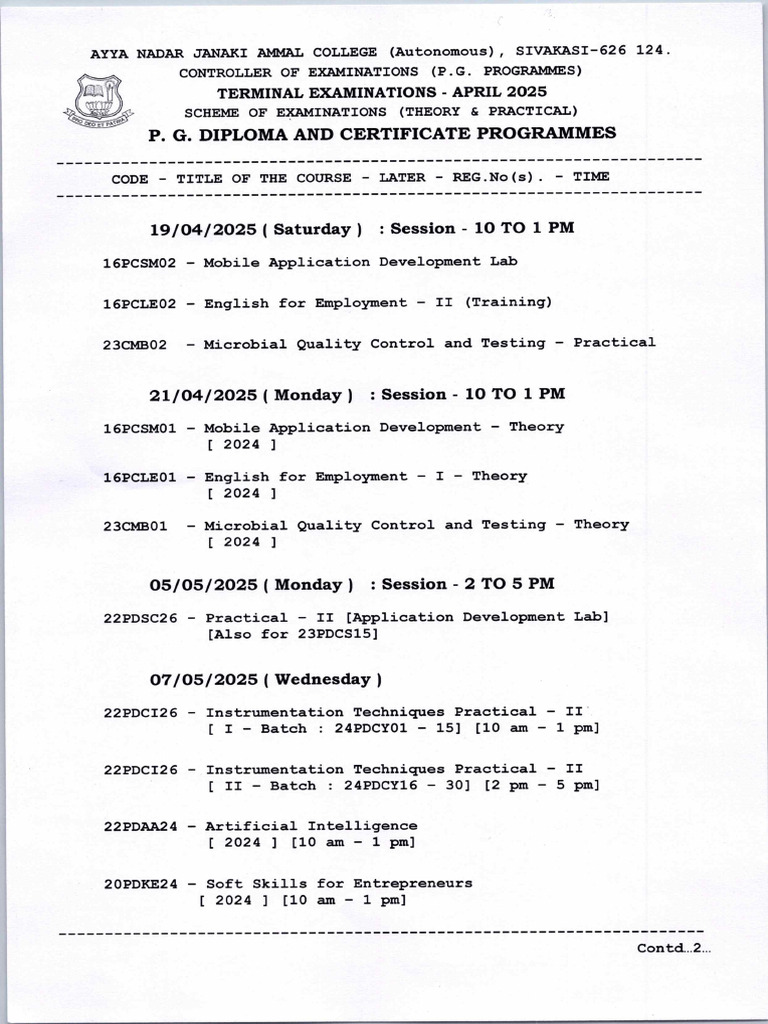 AYYA NADAR JANAKI AMMAL COLLEGE (Autonomous), SIVAKASI-626 124.
CONTROLLER OF EXAMINATIONS (P.G. PROGRAMMES)
TERMINAL EXAMINATIONS - APRIL 2025
SCHEME OF EXAMINATIONS (THEORY & PRACTICAL)
P. G. DIPLOMA AND CERTIFICATE PROGRAMMES

CODE - TITLE OF THE COURSE - LATER - REG.No(s). - TIME

19/04/2025 ( Saturday ) : Session - 10 TO 1 PM

16PCSM02 - Mobile Application Development Lab

16PCLE02 - English for Employment - II (Training)

23CMB02 - Microbial Quality Control and Testing - Practical

21/04/2025 ( Monday ) : Session - 10 TO 1 PM

16PCSM01 - Mobile Application Development - Theory [ 2024 ]

16PCLE01 - English for Employment - I - Theory [ 2024 ]

23CMB01 - Microbial Quality Control and Testing - Theory [ 2024 ]

05/05/2025 ( Monday ) : Session - 2 TO 5 PM

22PDSC26 - Practical - II [Application Development Lab] [Also for 23PDCS15]

07/05/2025 ( Wednesday )

22PDCI26 - Instrumentation Techniques Practical - II [ I - Batch : 24PDCY01 - 15] [10 am - 1 pm]

22PDCI26 - Instrumentation Techniques Practical - II [ II - Batch : 24PDCY16 - 30] [2 pm - 5 pm]

22PDAA24 - Artificial Intelligence [ 2024 ] [10 am - 1 pm]

20PDKE24 - Soft Skills for Entrepreneurs [ 2024 ] [10 am - 1 pm]

Contd...2...